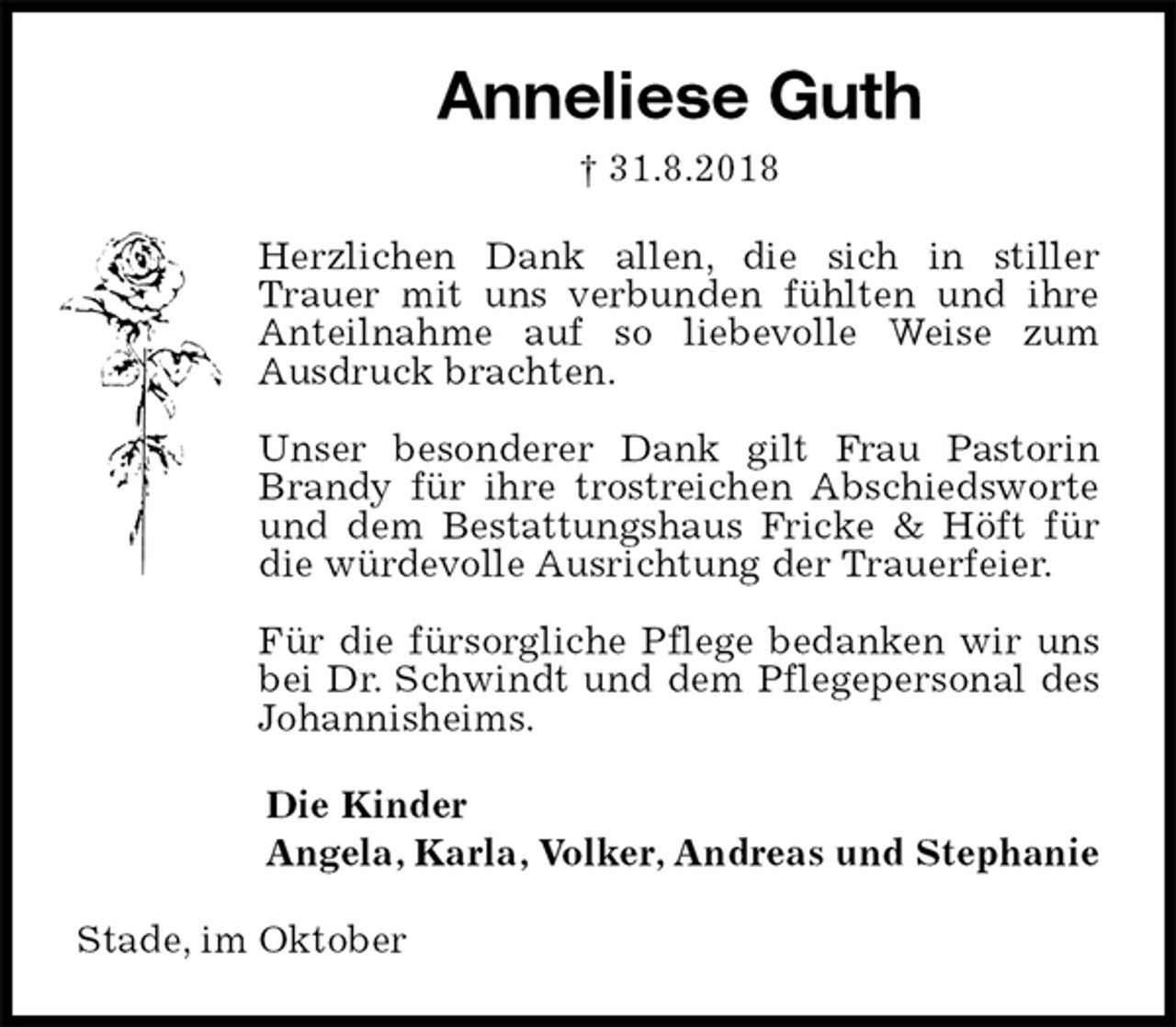 Anneliese Guth

† 31.8.2018

Herzlichen Dank allen, die sich in stiller Trauer mit uns verbunden fühlten und ihre Anteilnahme auf so liebevolle Weise zum Ausdruck brachten.

Unser besonderer Dank gilt Frau Pastorin Brandy für ihre trostreichen Abschiedsworte und dem Bestattungshaus Fricke & Höft für die würdevolle Ausrichtung der Trauerfeier.

Für die fürsorgliche Pflege bedanken wir uns bei Dr. Schwindt und dem Pflegepersonal des Johannisheims.

Die Kinder
Angela, Karla, Volker, Andreas und Stephanie

Stade, im Oktober